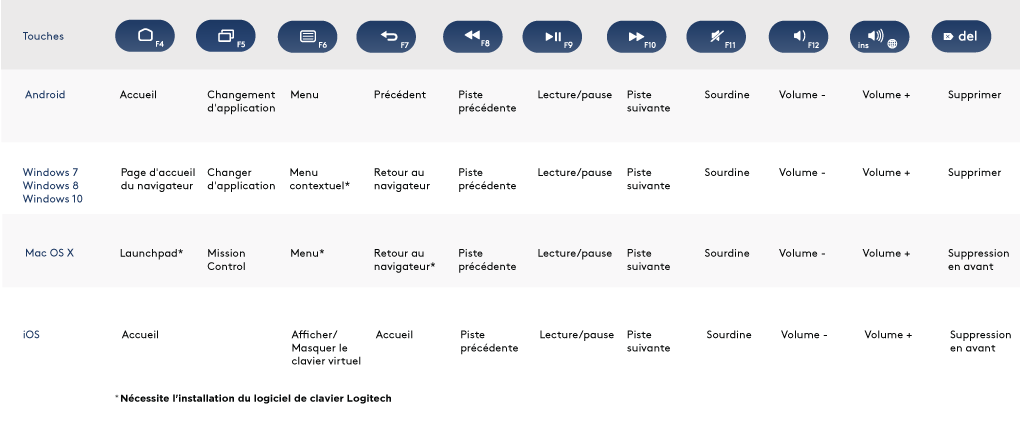 | Touches | F4 | F5 | F6 | F7 | F8 | F9 | F10 | F11 | F12 | ins | del |
|---|---|---|---|---|---|---|---|---|---|---|---|
| Android | Accueil | Changement d'application | Menu | Précédent | Piste précédente | Lecture/pause | Piste suivante | Sourdine | Volume - | Volume + | Supprimer |
| Windows 7 Windows 8 Windows 10 | Page d'accueil du navigateur | Changer d'application | Menu contextuel* | Retour au navigateur | Piste précédente | Lecture/pause | Piste suivante | Sourdine | Volume - | Volume + | Supprimer |
| Mac OS X | Launchpad* | Mission Control | Menu* | Retour au navigateur* | Piste précédente | Lecture/pause | Piste suivante | Sourdine | Volume - | Volume + | Suppression en avant |
| iOS | Accueil | | Afficher/ Masquer le clavier virtuel | Accueil | Piste précédente | Lecture/pause | Piste suivante | Sourdine | Volume - | Volume + | Suppression en avant |

*Nécessite l'installation du logiciel de clavier Logitech